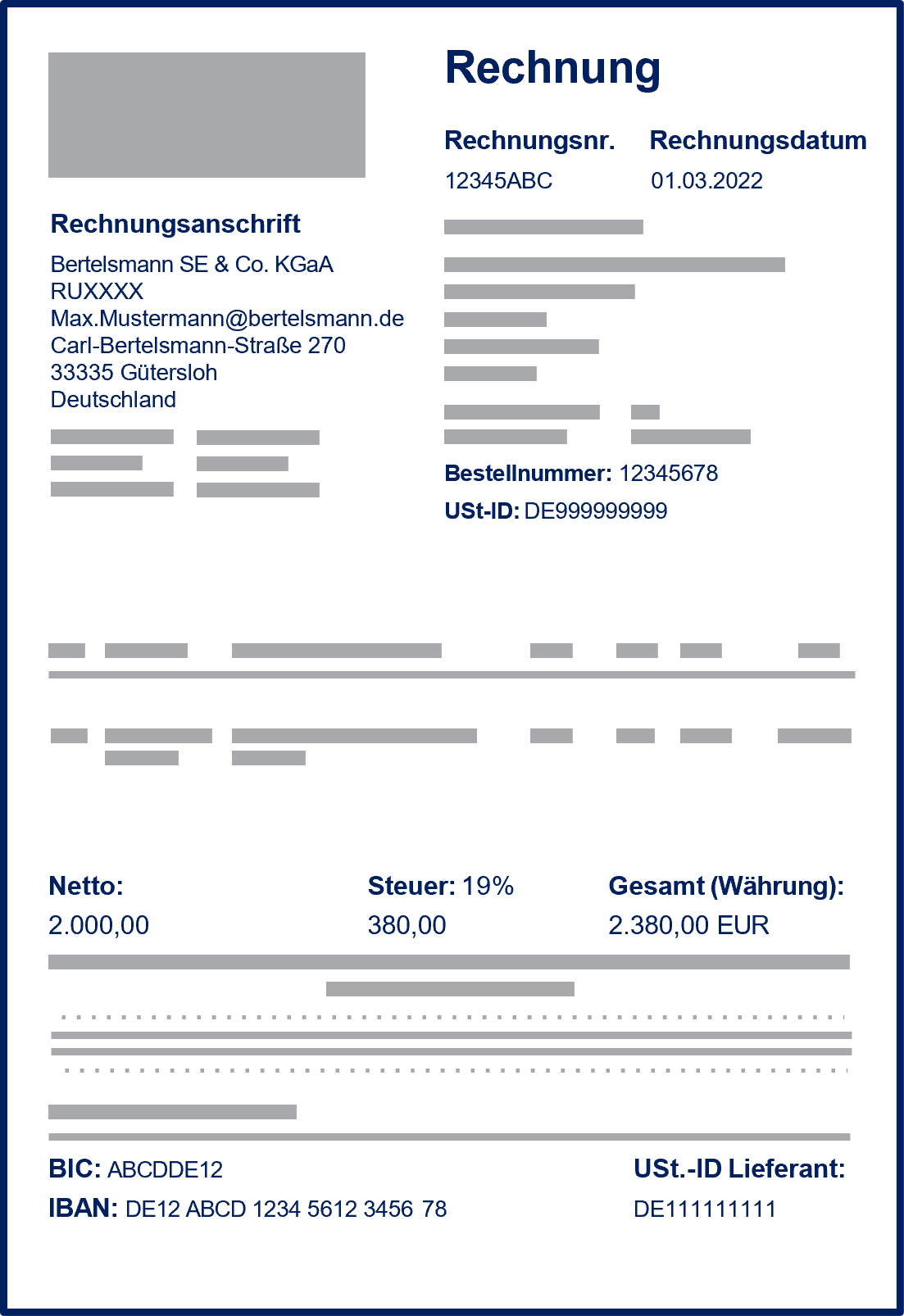 Rechnung

Rechnungsnr.
12345ABC

Rechnungsdatum
01.03.2022

Rechnungsanschrift
Bertelsmann SE & Co. KGaA
RUXXXX
Max.Mustermann@bertelsmann.de
Carl-Bertelsmann-Straße 270
33335 Gütersloh
Deutschland

Bestellnummer: 12345678
USt-ID: DE999999999

Netto:
2.000,00

Steuer: 19%
380,00

Gesamt (Währung):
2.380,00 EUR

BIC: ABCDDE12
IBAN: DE12 ABCD 1234 5612 3456 78

USt.-ID Lieferant:
DE111111111